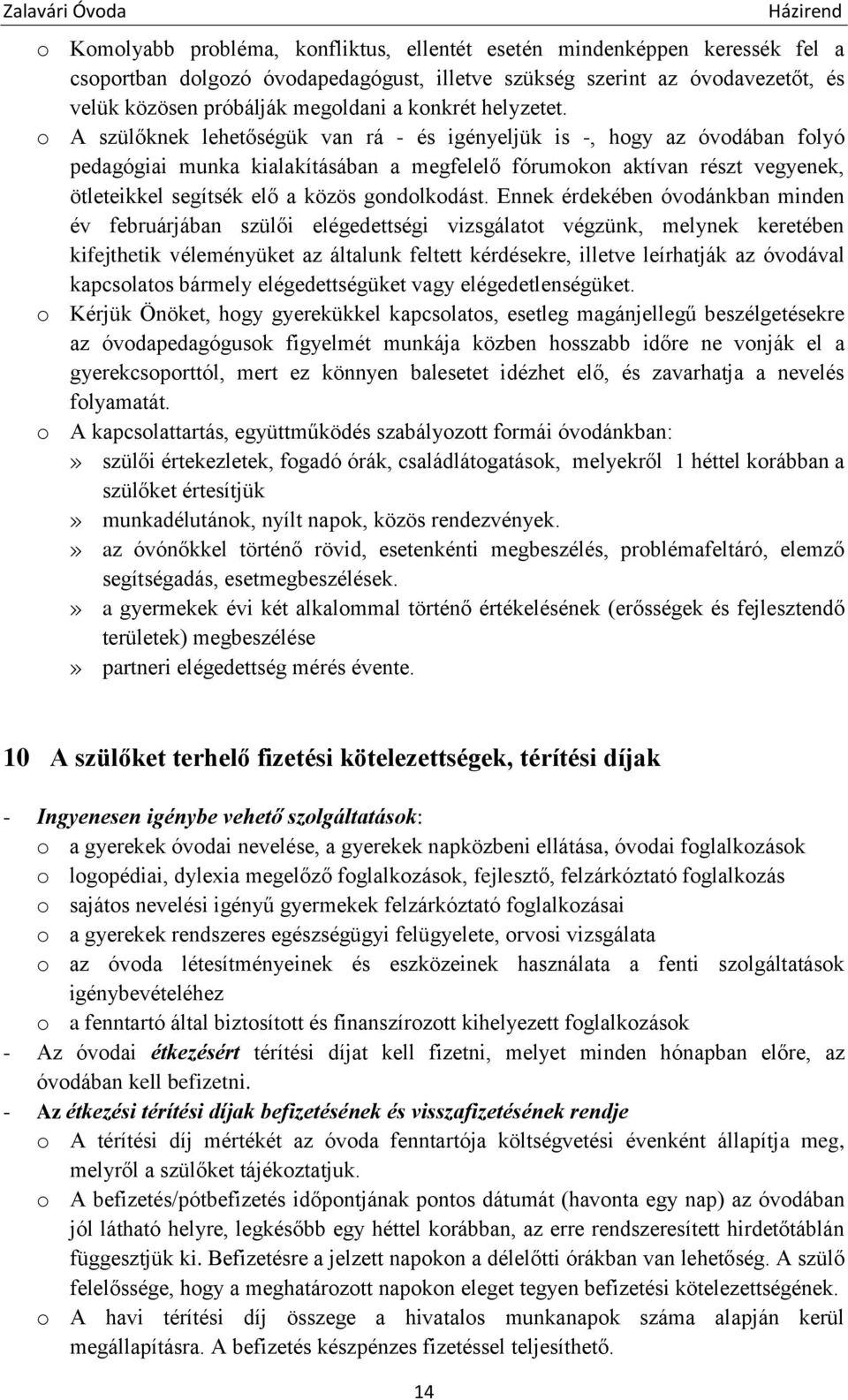 Zalavári Óvoda Házirend

o Komolyabb probléma, konfliktus, ellentét esetén mindenképpen keressék fel a csoportban dolgozó óvodapedagógust, illetve szükség szerint az óvodavezetőt, és velük közösen próbálják megoldani a konkrét helyzetet.

o A szülőknek lehetőségük van rá - és igényeljük is -, hogy az óvodában folyó pedagógiai munka kialakításában a megfelelő fórumokon aktívan részt vegyenek, ötleteikkel segítsék elő a közös gondolkodást. Ennek érdekében óvodánkban minden év februárjában szülői elégedettségi vizsgálatot végzünk, melynek keretében kifejthetik véleményüket az általunk feltett kérdésekre, illetve leírhatják az óvodával kapcsolatos bármely elégedettségüket vagy elégedetlenségüket.

o Kérjük Önöket, hogy gyerekükkel kapcsolatos, esetleg magánjellegű beszélgetésekre az óvodapedagógusok figyelmét munkája közben hosszabb időre ne vonják el a gyerekcsoporttól, mert ez könnyen balesetet idézhet elő, és zavarhatja a nevelés folyamatát.

o A kapcsolattartás, együttműködés szabályozott formái óvodánkban:
» szülői értekezletek, fogadó órák, családlátogatások, melyekről 1 héttel korábban a szülőket értesítjük
» munkadélutánok, nyílt napok, közös rendezvények.
» az óvónőkkel történő rövid, esetenkénti megbeszélés, problémafeltáró, elemző segítségadás, esetmegbeszélések.
» a gyermekek évi két alkalommal történő értékelésének (erősségek és fejlesztendő területek) megbeszélése
» partneri elégedettség mérés évente.

10 A szülőket terhelő fizetési kötelezettségek, térítési díjak

- Ingyenesen igénybe vehető szolgáltatások:
o a gyerekek óvodai nevelése, a gyerekek napközbeni ellátása, óvodai foglalkozások
o logopédiai, dylexia megelőző foglalkozások, fejlesztő, felzárkóztató foglalkozás
o sajátos nevelési igényű gyermekek felzárkóztató foglalkozásai
o a gyerekek rendszeres egészségügyi felügyelete, orvosi vizsgálata
o az óvoda létesítményeinek és eszközeinek használata a fenti szolgáltatások igénybevételéhez
o a fenntartó által biztosított és finanszírozott kihelyezett foglalkozások

- Az óvodai étkezésért térítési díjat kell fizetni, melyet minden hónapban előre, az óvodában kell befizetni.

- Az étkezési térítési díjak befizetésének és visszafizetésének rendje
o A térítési díj mértékét az óvoda fenntartója költségvetési évenként állapítja meg, melyről a szülőket tájékoztatjuk.
o A befizetés/pótbefizetés időpontjának pontos dátumát (havonta egy nap) az óvodában jól látható helyre, legkésőbb egy héttel korábban, az erre rendszeresített hirdetőtáblán függesztjük ki. Befizetésre a jelzett napokon a délelőtti órákban van lehetőség. A szülő felelőssége, hogy a meghatározott napokon eleget tegyen befizetési kötelezettségének.
o A havi térítési díj összege a hivatalos munkanapok száma alapján kerül megállapításra. A befizetés készpénzes fizetéssel teljesíthető.

14